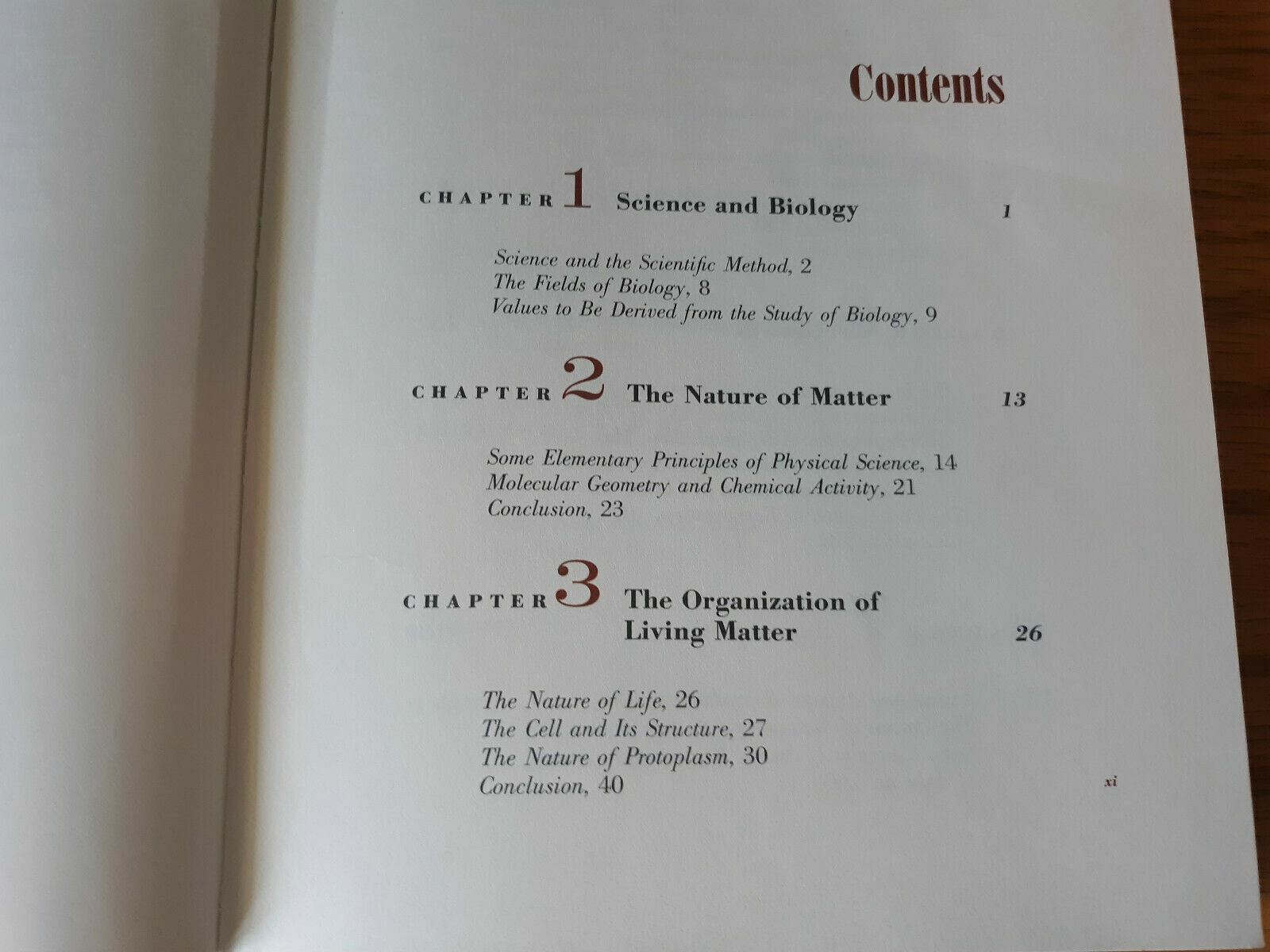 Contents

CHAPTER 1 Science and Biology 1

Science and the Scientific Method, 2
The Fields of Biology, 8
Values to Be Derived from the Study of Biology, 9

CHAPTER 2 The Nature of Matter 13

Some Elementary Principles of Physical Science, 14
Molecular Geometry and Chemical Activity, 21
Conclusion, 23

CHAPTER 3 The Organization of Living Matter 26

The Nature of Life, 26
The Cell and Its Structure, 27
The Nature of Protoplasm, 30
Conclusion, 40

xi